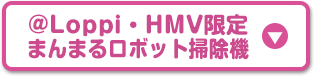 @Loppi・HMV限定
まんまるロボット掃除機